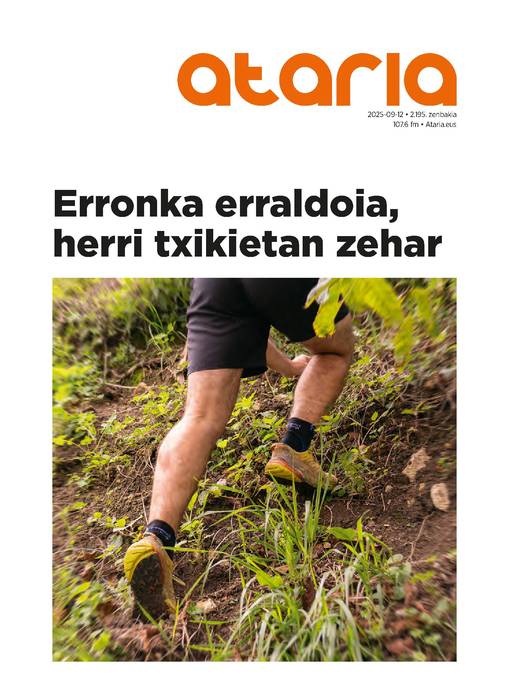 ataria

2025-09-12 • 2.195. zenbakia
107.6 fm • Ataria.eus

Erronka erraldoia, herri txikietan zehar